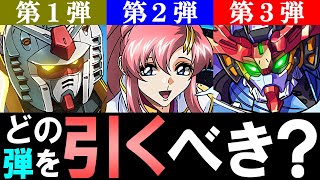 第１弾

第２弾

第３弾

どの弾を引くべき？